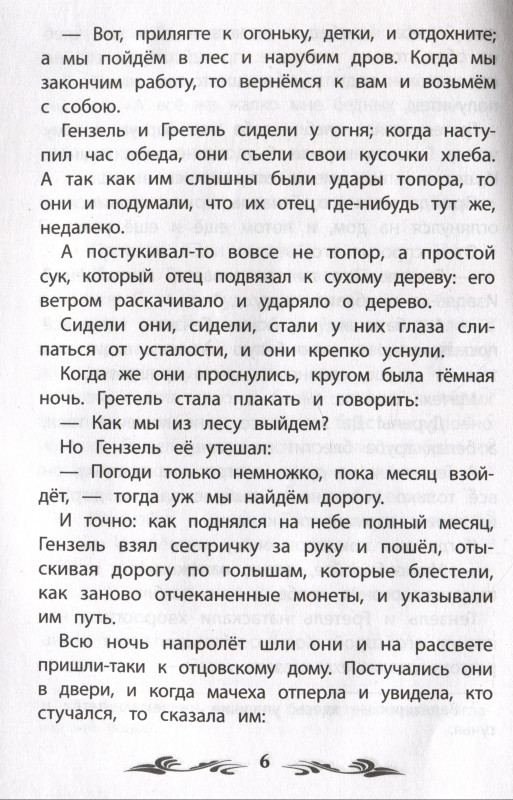 — Вот, прилягте к огоньку, детки, и отдохните; а мы пойдём в лес и нарубим дров. Когда мы закончим работу, то вернёмся к вам и возьмём с собою.

Гензель и Гретель сидели у огня; когда наступил час обеда, они съели свои кусочки хлеба. А так как им слышны были удары топора, то они и подумали, что их отец где-нибудь тут же, недалеко.

А постукивал-то вовсе не топор, а простой сук, который отец подвязал к сухому дереву: его ветром раскачивало и ударяло о дерево.

Сидели они, сидели, стали у них глаза слипаться от усталости, и они крепко уснули.

Когда же они проснулись, кругом была тёмная ночь. Гретель стала плакать и говорить:

— Как мы из лесу выйдем?

Но Гензель её утешал:

— Погоди только немножко, пока месяц взойдёт, — тогда уж мы найдём дорогу.

И точно: как поднялся на небе полный месяц, Гензель взял сестричку за руку и пошёл, отыскивая дорогу по голышам, которые блестели, как заново отчеканенные монеты, и указывали им путь.

Всю ночь напролёт шли они и на рассвете пришли-таки к отцовскому дому. Постучались они в двери, и когда мачеха отперла и увидела, кто стучался, то сказала им:

6